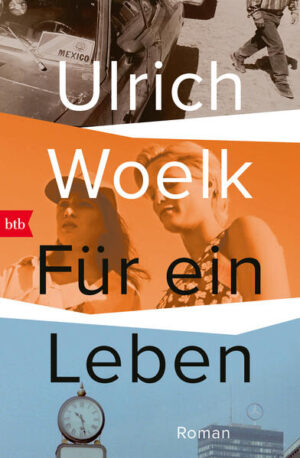 MEXICO

Ulrich Woelk

btb

Für ein Leben

Roman